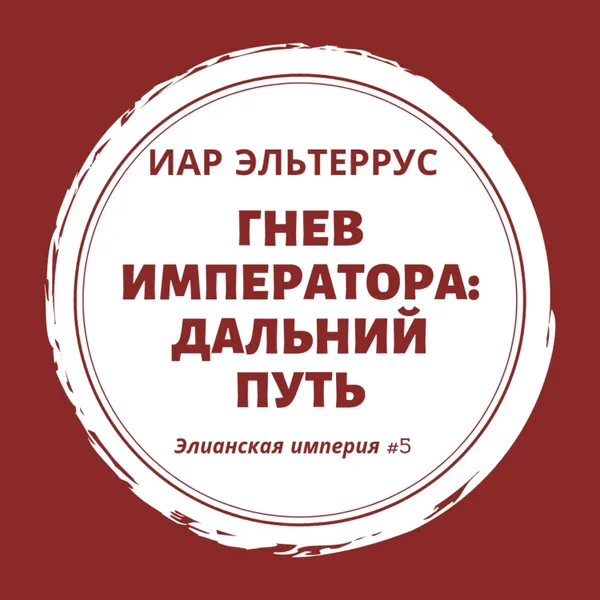 ИАР ЭЛЬТЕРРУС

ГНЕВ ИМПЕРАТОРА: ДАЛЬНИЙ ПУТЬ

Элианская империя #5